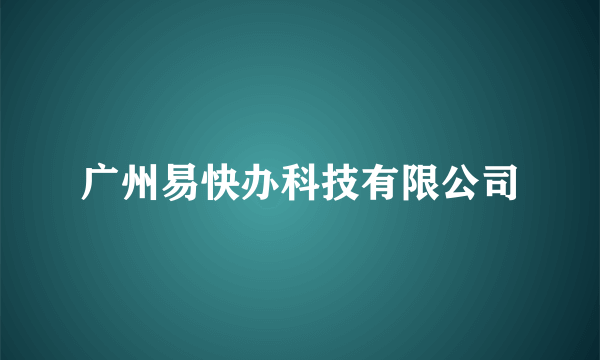 广州易快办科技有限公司